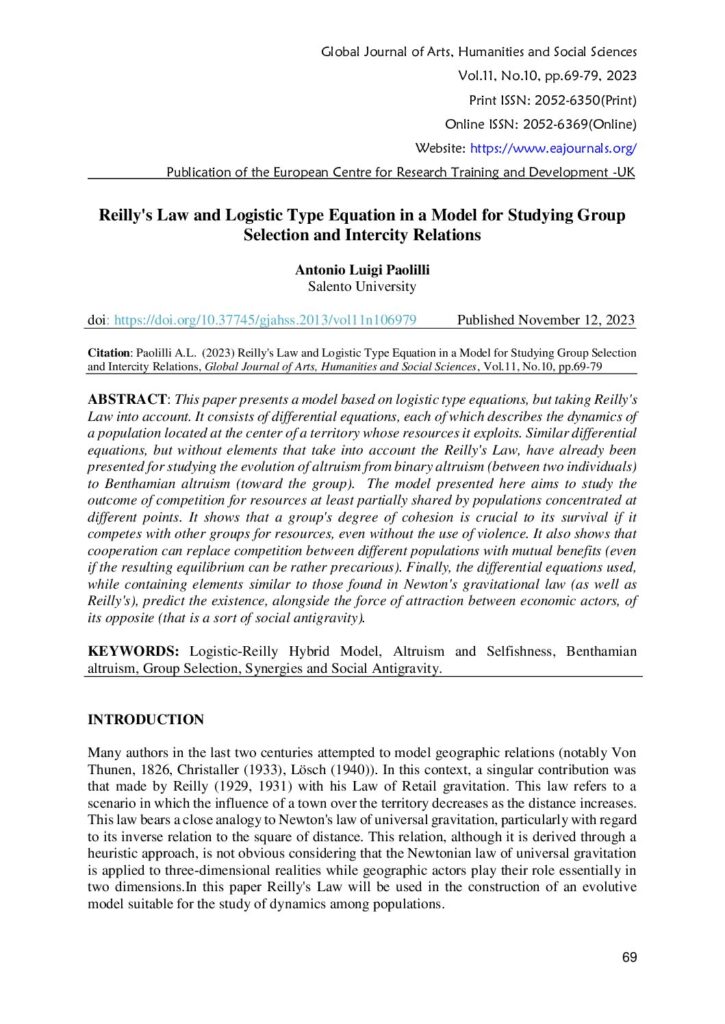 Global Journal of Arts, Humanities and Social Sciences
Vol.11, No.10, pp.69-79, 2023
Print ISSN: 2052-6350(Print)
Online ISSN: 2052-6369(Online)
Website: https://www.eajournals.org/
Publication of the European Centre for Research Training and Development -UK

Reilly's Law and Logistic Type Equation in a Model for Studying Group Selection and Intercity Relations

Antonio Luigi Paolilli
Salento University

doi: https://doi.org/10.37745/gjahss.2013/vol11n106979 Published November 12, 2023

Citation: Paolilli A.L. (2023) Reilly's Law and Logistic Type Equation in a Model for Studying Group Selection and Intercity Relations, Global Journal of Arts, Humanities and Social Sciences, Vol.11, No.10, pp.69-79

ABSTRACT: This paper presents a model based on logistic type equations, but taking Reilly's Law into account. It consists of differential equations, each of which describes the dynamics of a population located at the center of a territory whose resources it exploits. Similar differential equations, but without elements that take into account the Reilly's Law, have already been presented for studying the evolution of altruism from binary altruism (between two individuals) to Benthamian altruism (toward the group). The model presented here aims to study the outcome of competition for resources at least partially shared by populations concentrated at different points. It shows that a group's degree of cohesion is crucial to its survival if it competes with other groups for resources, even without the use of violence. It also shows that cooperation can replace competition between different populations with mutual benefits (even if the resulting equilibrium can be rather precarious). Finally, the differential equations used, while containing elements similar to those found in Newton's gravitational law (as well as Reilly's), predict the existence, alongside the force of attraction between economic actors, of its opposite (that is a sort of social antigravity).

KEYWORDS: Logistic-Reilly Hybrid Model, Altruism and Selfishness, Benthamian altruism, Group Selection, Synergies and Social Antigravity.

INTRODUCTION

Many authors in the last two centuries attempted to model geographic relations (notably Von Thunen, 1826, Christaller (1933), Lösch (1940)). In this context, a singular contribution was that made by Reilly (1929, 1931) with his Law of Retail gravitation. This law refers to a scenario in which the influence of a town over the territory decreases as the distance increases. This law bears a close analogy to Newton's law of universal gravitation, particularly with regard to its inverse relation to the square of distance. This relation, although it is derived through a heuristic approach, is not obvious considering that the Newtonian law of universal gravitation is applied to three-dimensional realities while geographic actors play their role essentially in two dimensions.In this paper Reilly's Law will be used in the construction of an evolutive model suitable for the study of dynamics among populations.

69